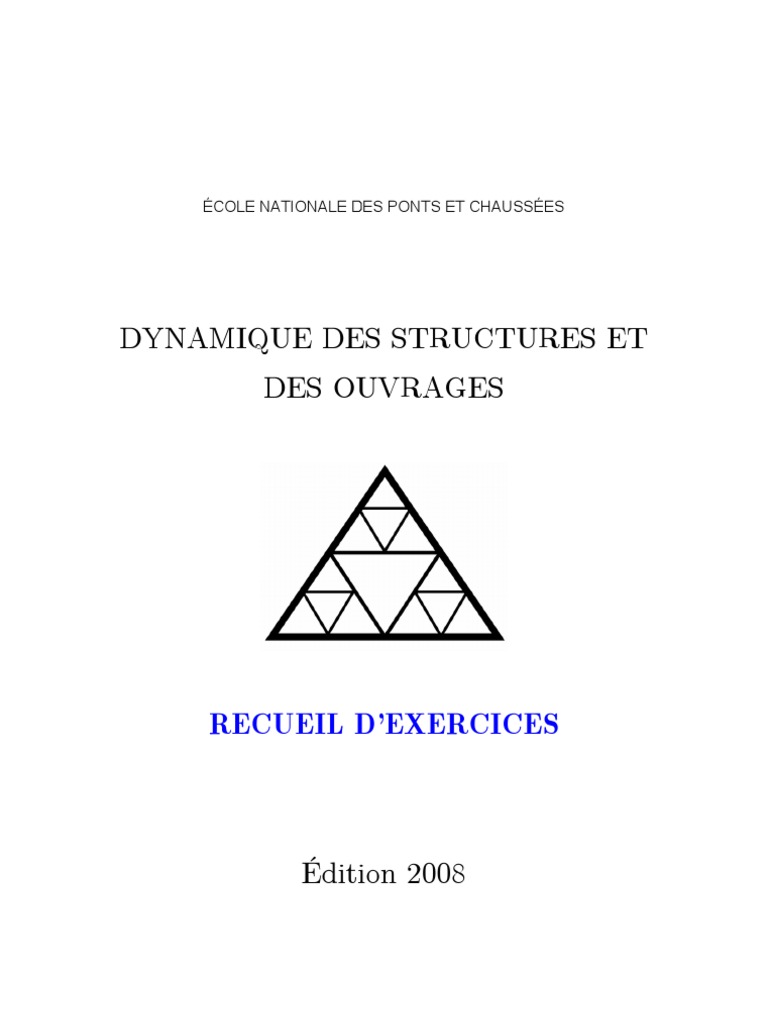 ÉCOLE NATIONALE DES PONTS ET CHAUSSÉES

DYNAMIQUE DES STRUCTURES ET DES OUVRAGES

RECUEIL D'EXERCICES

Édition 2008